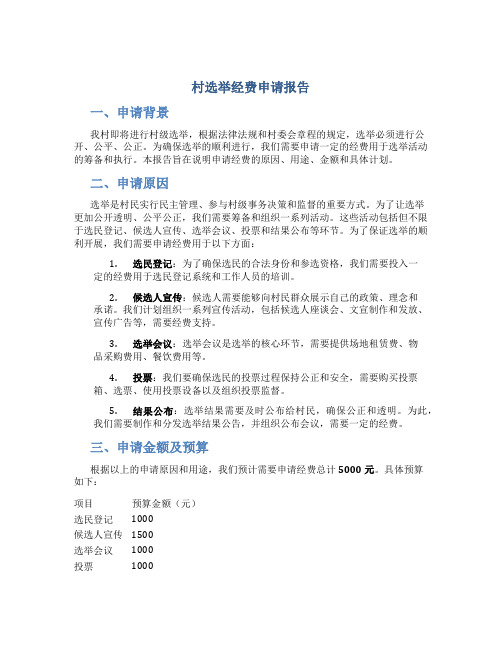 村选举经费申请报告

一、申请背景

我村即将进行村级选举，根据法律法规和村委会章程的规定，选举必须进行公开、公平、公正。为确保选举的顺利进行，我们需要申请一定的经费用于选举活动的筹备和执行。本报告旨在说明申请经费的原因、用途、金额和具体计划。

二、申请原因

选举是村民实行民主管理、参与村级事务决策和监督的重要方式。为了让选举更加公开透明、公平公正，我们需要筹备和组织一系列活动。这些活动包括但不限于选民登记、候选人宣传、选举会议、投票和结果公布等环节。为了保证选举的顺利开展，我们需要申请经费用于以下方面：

1. 选民登记：为了确保选民的合法身份和参选资格，我们需要投入一定的经费用于选民登记系统和工作人员的培训。

2. 候选人宣传：候选人需要能够向村民群众展示自己的政策、理念和承诺。我们计划组织一系列宣传活动，包括候选人座谈会、文宣制作和发放、宣传广告等，需要经费支持。

3. 选举会议：选举会议是选举的核心环节，需要提供场地租赁费、物品采购费用、餐饮费用等。

4. 投票：我们要确保选民的投票过程保持公正和安全，需要购买投票箱、选票、使用投票设备以及组织投票监督。

5. 结果公布：选举结果需要及时公布给村民，确保公正和透明。为此，我们需要制作和分发选举结果公告，并组织公布会议，需要一定的经费。

三、申请金额及预算

根据以上的申请原因和用途，我们预计需要申请经费总计 5000 元。具体预算如下：

| 项目 | 预算金额（元） |
|---|---|
| 选民登记 | 1000 |
| 候选人宣传 | 1500 |
| 选举会议 | 1000 |
| 投票 | 1000 |